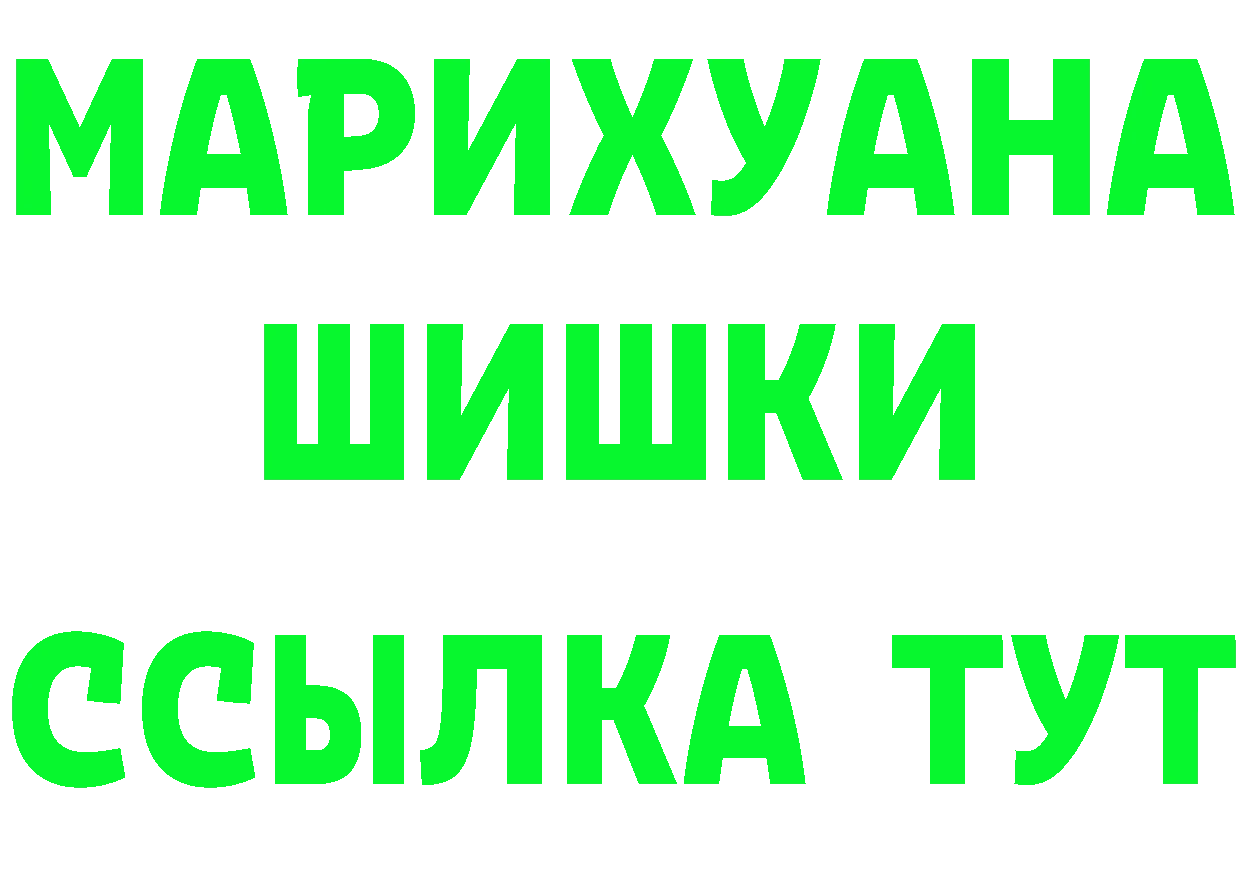 МАРИХУАНА
ШИШКИ
ССЫЛКА ТУТ